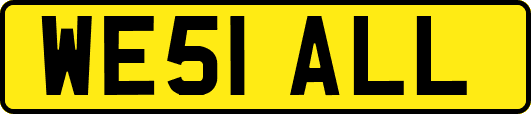 WE51 ALL